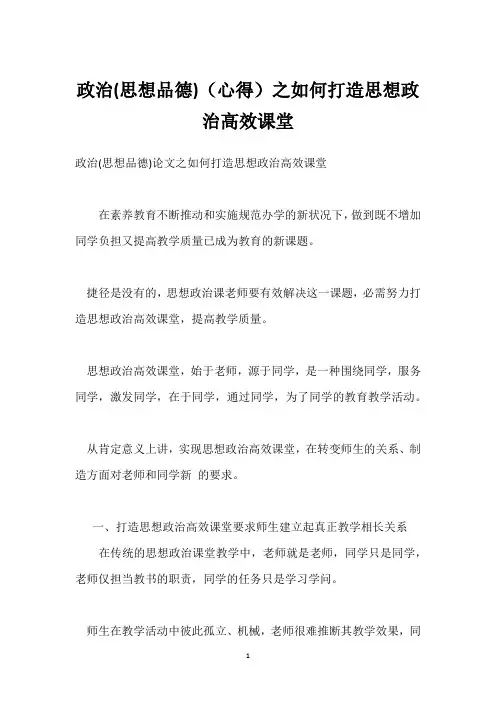 政治(思想品德)（心得）之如何打造思想政治高效课堂

政治(思想品德)论文之如何打造思想政治高效课堂

在素养教育不断推动和实施规范办学的新状况下，做到既不增加同学负担又提高教学质量已成为教育的新课题。

捷径是没有的，思想政治课老师要有效解决这一课题，必需努力打造思想政治高效课堂，提高教学质量。

思想政治高效课堂，始于老师，源于同学，是一种围绕同学，服务同学，激发同学，在于同学，通过同学，为了同学的教育教学活动。

从肯定意义上讲，实现思想政治高效课堂，在转变师生的关系、制造方面对老师和同学新 的要求。

一、打造思想政治高效课堂要求师生建立起真正教学相长关系

在传统的思想政治课堂教学中，老师就是老师，同学只是同学，老师仅担当教书的职责，同学的任务只是学习学问。

师生在教学活动中彼此孤立、机械，老师很难推断其教学效果，同

1